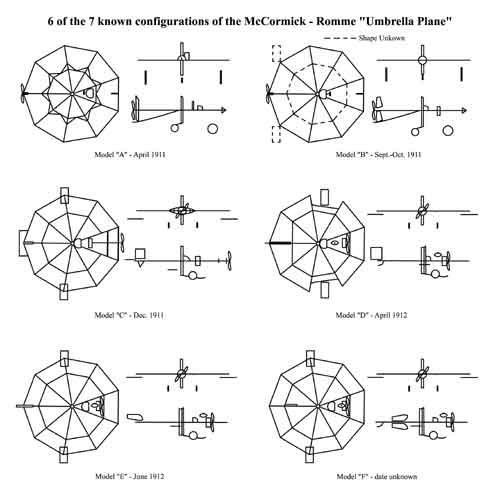 6 of the 7 known configurations of the McCormick - Romme "Umbrella Plane"

Shape Unkown

Model "A" - April 1911

Model "B" - Sept.-Oct. 1911

Model "C" - Dec. 1911

Model "D" - April 1912

Model "E" - June 1912

Model "F" - date unknown